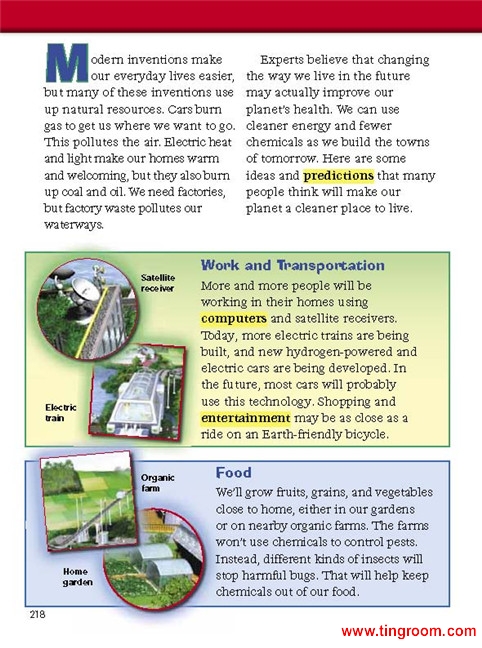 Modern inventions make our everyday lives easier, but many of these inventions use up natural resources. Cars burn gas to get us where we want to go. This pollutes the air. Electric heat and light make our homes warm and welcoming, but they also burn up coal and oil. We need factories, but factory waste pollutes our waterways.

Experts believe that changing the way we live in the future may actually improve our planet's health. We can use cleaner energy and fewer chemicals as we build the towns of tomorrow. Here are some ideas and predictions that many people think will make our planet a cleaner place to live.

Satellite receiver

Electric train

Work and Transportation

More and more people will be working in their homes using computers and satellite receivers. Today, more electric trains are being built, and new hydrogen-powered and electric cars are being developed. In the future, most cars will probably use this technology. Shopping and entertainment may be as close as a ride on an Earth-friendly bicycle.

Organic farm

Home garden

Food

We'll grow fruits, grains, and vegetables close to home, either in our gardens or on nearby organic farms. The farms won't use chemicals to control pests. Instead, different kinds of insects will stop harmful bugs. That will help keep chemicals out of our food.

218

www.tingroom.com